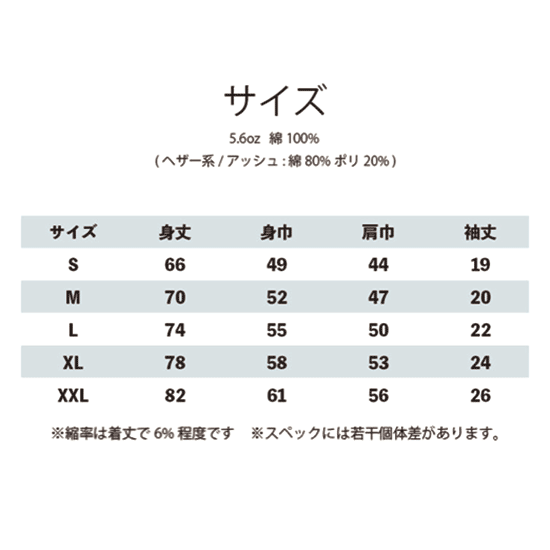 サイズ

5.6oz 綿 100%
( ヘザー系 / アッシュ : 綿 80% ポリ 20% )

| サイズ | 身丈 | 身巾 | 肩巾 | 袖丈 |
|---|---|---|---|---|
| S | 66 | 49 | 44 | 19 |
| M | 70 | 52 | 47 | 20 |
| L | 74 | 55 | 50 | 22 |
| XL | 78 | 58 | 53 | 24 |
| XXL | 82 | 61 | 56 | 26 |

※縮率は着丈で 6% 程度です ※スペックには若干個体差があります。